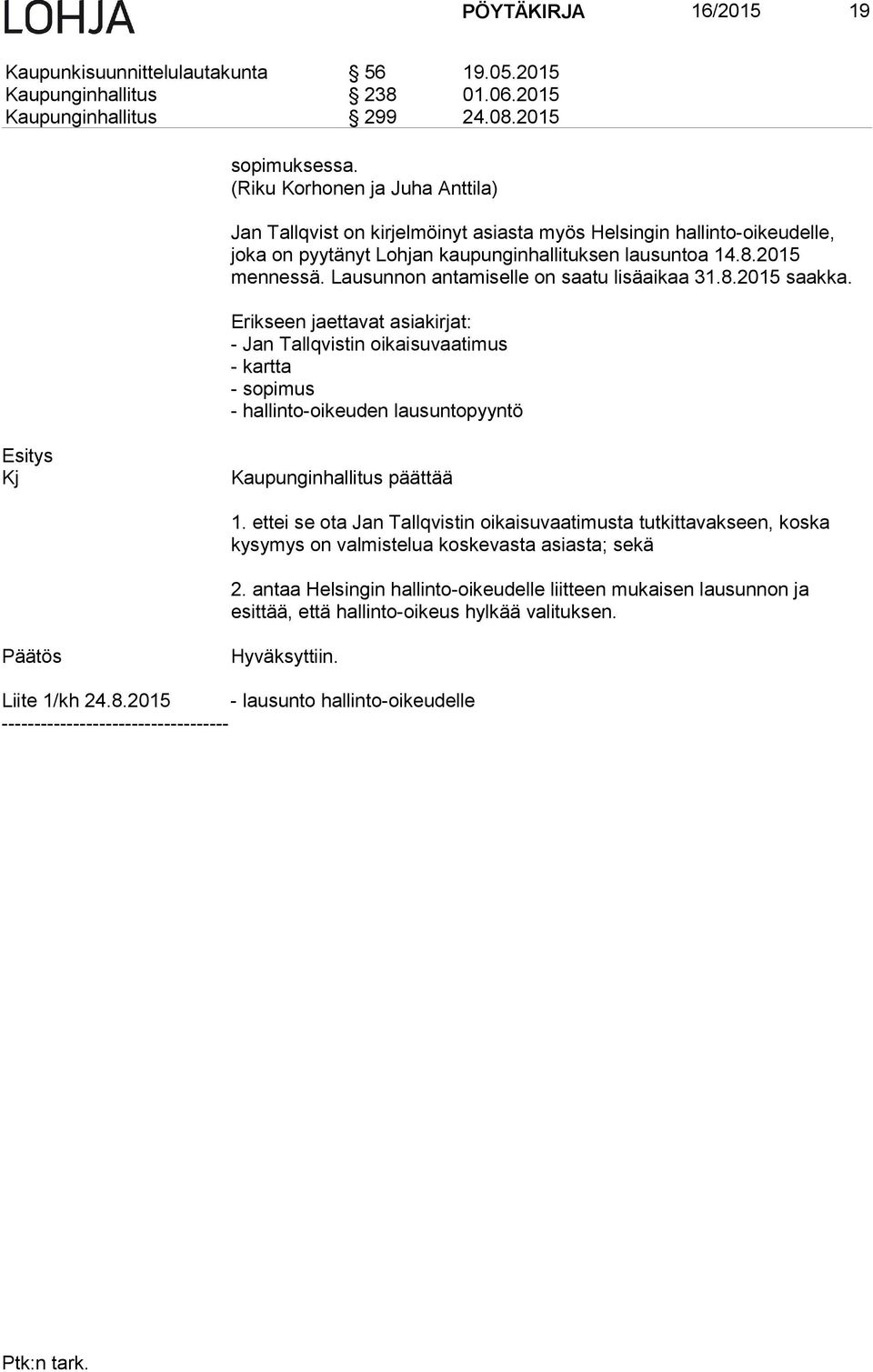 LOHJA PÖYTÄKIRJA 16/2015 19

Kaupunkisuunnittelulautakunta § 56 19.05.2015
Kaupunginhallitus § 238 01.06.2015
Kaupunginhallitus § 299 24.08.2015

sopimuksessa.
(Riku Korhonen ja Juha Anttila)

Jan Tallqvist on kirjelmöinyt asiasta myös Helsingin hallinto-oikeudelle, joka on pyytänyt Lohjan kaupunginhallituksen lausuntoa 14.8.2015 mennessä. Lausunnon antamiselle on saatu lisäaikaa 31.8.2015 saakka.

Erikseen jaettavat asiakirjat:
- Jan Tallqvistin oikaisuvaatimus
- kartta
- sopimus
- hallinto-oikeuden lausuntopyyntö

Esitys
Kj

Kaupunginhallitus päättää

1. ettei se ota Jan Tallqvistin oikaisuvaatimusta tutkittavakseen, koska kysymys on valmistelua koskevasta asiasta; sekä

2. antaa Helsingin hallinto-oikeudelle liitteen mukaisen lausunnon ja esittää, että hallinto-oikeus hylkää valituksen.

Päätös

Hyväksyttiin.

Liite 1/kh 24.8.2015 - lausunto hallinto-oikeudelle
-----------------------------------

Ptk:n tark.